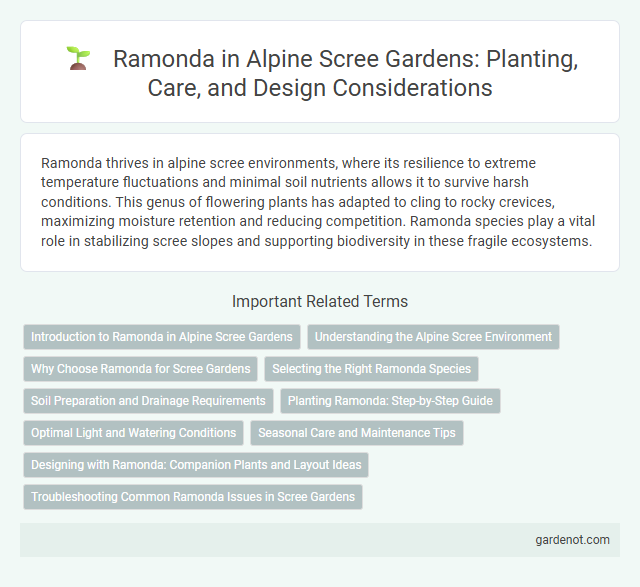 Ramonda in Alpine Scree Gardens: Planting, Care, and Design Considerations

Ramonda thrives in alpine scree environments, where its resilience to extreme temperature fluctuations and minimal soil nutrients allows it to survive harsh conditions. This genus of flowering plants has adapted to cling to rocky crevices, maximizing moisture retention and reducing competition. Ramonda species play a vital role in stabilizing scree slopes and supporting biodiversity in these fragile ecosystems.

Important Related Terms

Introduction to Ramonda in Alpine Scree Gardens

Understanding the Alpine Scree Environment

Why Choose Ramonda for Scree Gardens

Selecting the Right Ramonda Species

Soil Preparation and Drainage Requirements

Planting Ramonda: Step-by-Step Guide

Optimal Light and Watering Conditions

Seasonal Care and Maintenance Tips

Designing with Ramonda: Companion Plants and Layout Ideas

Troubleshooting Common Ramonda Issues in Scree Gardens

gardenot.com